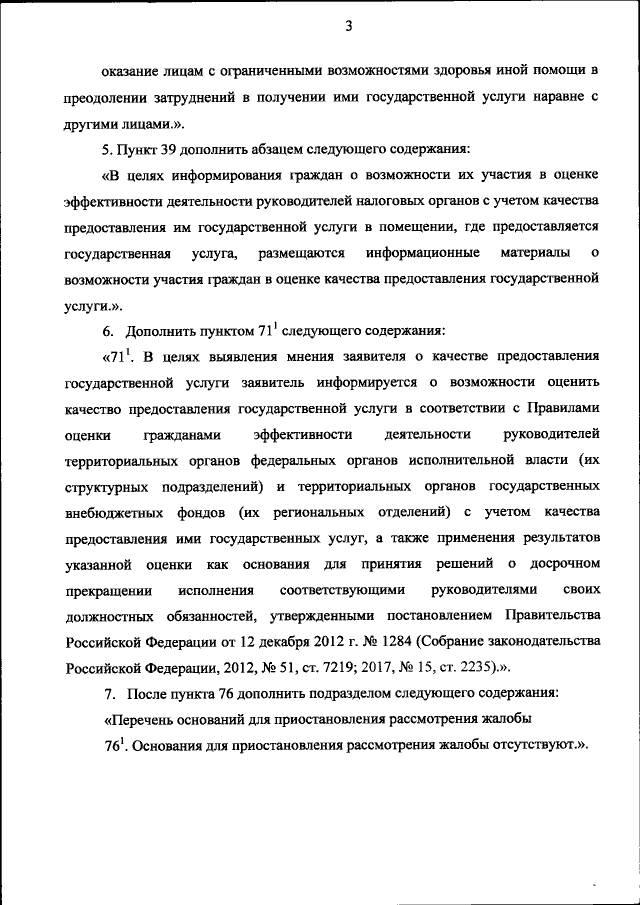 3

оказание лицам с ограниченными возможностями здоровья иной помощи в преодолении затруднений в получении ими государственной услуги наравне с другими лицами.».

5. Пункт 39 дополнить абзацем следующего содержания:

«В целях информирования граждан о возможности их участия в оценке эффективности деятельности руководителей налоговых органов с учетом качества предоставления им государственной услуги в помещении, где предоставляется государственная услуга, размещаются информационные материалы о возможности участия граждан в оценке качества предоставления государственной услуги.».

6. Дополнить пунктом $71^1$ следующего содержания:

«$71^1$. В целях выявления мнения заявителя о качестве предоставления государственной услуги заявитель информируется о возможности оценить качество предоставления государственной услуги в соответствии с Правилами оценки гражданами эффективности деятельности руководителей территориальных органов федеральных органов исполнительной власти (их структурных подразделений) и территориальных органов государственных внебюджетных фондов (их региональных отделений) с учетом качества предоставления ими государственных услуг, а также применения результатов указанной оценки как основания для принятия решений о досрочном прекращении исполнения соответствующими руководителями своих должностных обязанностей, утвержденными постановлением Правительства Российской Федерации от 12 декабря 2012 г. № 1284 (Собрание законодательства Российской Федерации, 2012, № 51, ст. 7219; 2017, № 15, ст. 2235).».

7. После пункта 76 дополнить подразделом следующего содержания:

«Перечень оснований для приостановления рассмотрения жалобы

$76^1$. Основания для приостановления рассмотрения жалобы отсутствуют.».